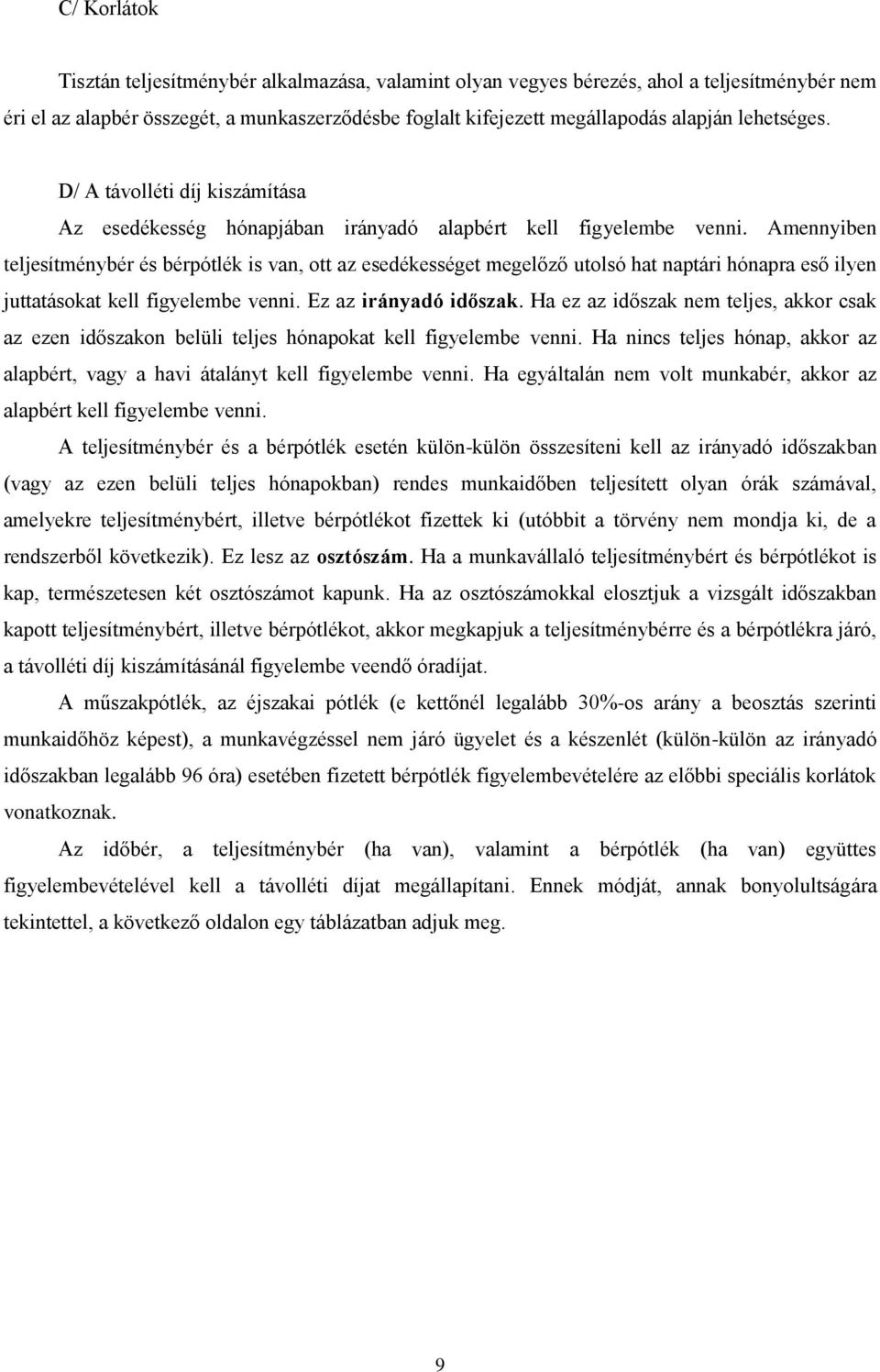 C/ Korlátok

Tisztán teljesítménybér alkalmazása, valamint olyan vegyes bérezés, ahol a teljesítménybér nem éri el az alapbér összegét, a munkaszerződésbe foglalt kifejezett megállapodás alapján lehetséges.

D/ A távolléti díj kiszámítása

Az esedékesség hónapjában irányadó alapbért kell figyelembe venni. Amennyiben teljesítménybér és bérpótlék is van, ott az esedékességet megelőző utolsó hat naptári hónapra eső ilyen juttatásokat kell figyelembe venni. Ez az irányadó időszak. Ha ez az időszak nem teljes, akkor csak az ezen időszakon belüli teljes hónapokat kell figyelembe venni. Ha nincs teljes hónap, akkor az alapbért, vagy a havi átalányt kell figyelembe venni. Ha egyáltalán nem volt munkabér, akkor az alapbért kell figyelembe venni.

A teljesítménybér és a bérpótlék esetén külön-külön összesíteni kell az irányadó időszakban (vagy az ezen belüli teljes hónapokban) rendes munkaidőben teljesített olyan órák számával, amelyekre teljesítménybért, illetve bérpótlékot fizettek ki (utóbbit a törvény nem mondja ki, de a rendszerből következik). Ez lesz az osztószám. Ha a munkavállaló teljesítménybért és bérpótlékot is kap, természetesen két osztószámot kapunk. Ha az osztószámokkal elosztjuk a vizsgált időszakban kapott teljesítménybért, illetve bérpótlékot, akkor megkapjuk a teljesítménybérre és a bérpótlékra járó, a távolléti díj kiszámításánál figyelembe veendő óradíjat.

A műszakpótlék, az éjszakai pótlék (e kettőnél legalább 30%-os arány a beosztás szerinti munkaidőhöz képest), a munkavégzéssel nem járó ügyelet és a készenlét (külön-külön az irányadó időszakban legalább 96 óra) esetében fizetett bérpótlék figyelembevételére az előbbi speciális korlátok vonatkoznak.

Az időbér, a teljesítménybér (ha van), valamint a bérpótlék (ha van) együttes figyelembevételével kell a távolléti díjat megállapítani. Ennek módját, annak bonyolultságára tekintettel, a következő oldalon egy táblázatban adjuk meg.

9